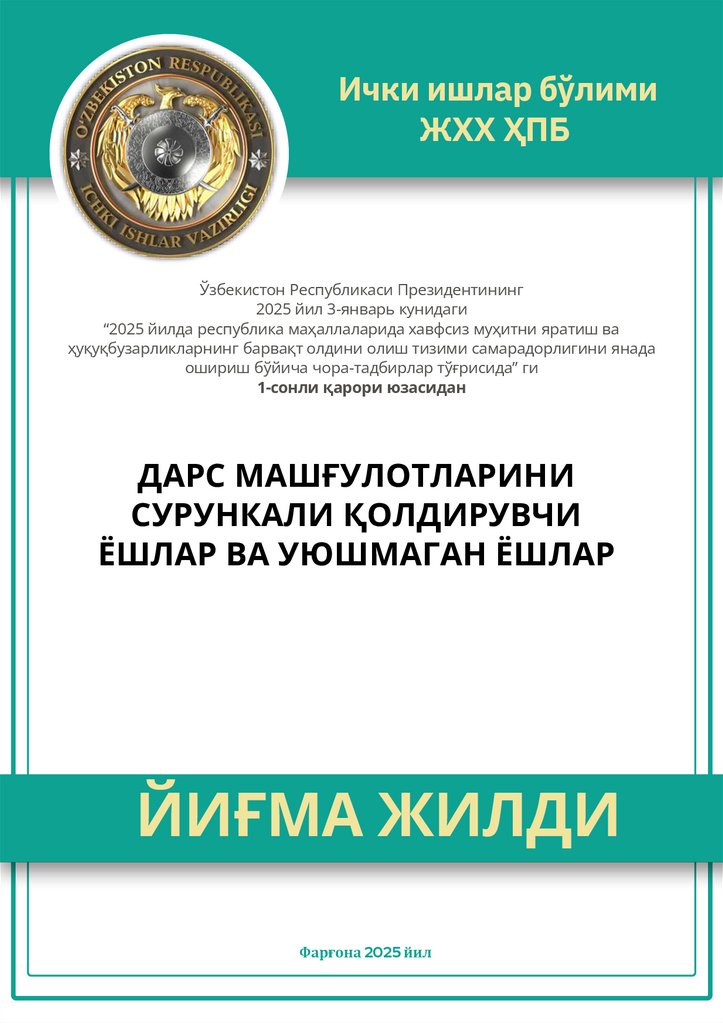 O'ZBEKISTON RESPUBLIKASI
ICHKI ISHLAR VAZIRLIGI

Ички ишлар бўлими
ЖХХ ҲПБ

Ўзбекистон Республикаси Президентининг 2025 йил 3-январь кунидаги "2025 йилда республика маҳаллаларида хавфсиз муҳитни яратиш ва ҳуқуқбузарликларнинг барвақт олдини олиш тизими самарадорлигини янада ошириш бўйича чора-тадбирлар тўғрисида" ги
1-сонли қарори юзасидан

ДАРС МАШҒУЛОТЛАРИНИ СУРУНКАЛИ ҚОЛДИРУВЧИ ЁШЛАР ВА УЮШМАГАН ЁШЛАР

ЙИҒМА ЖИЛДИ

Фарғона 2025 йил